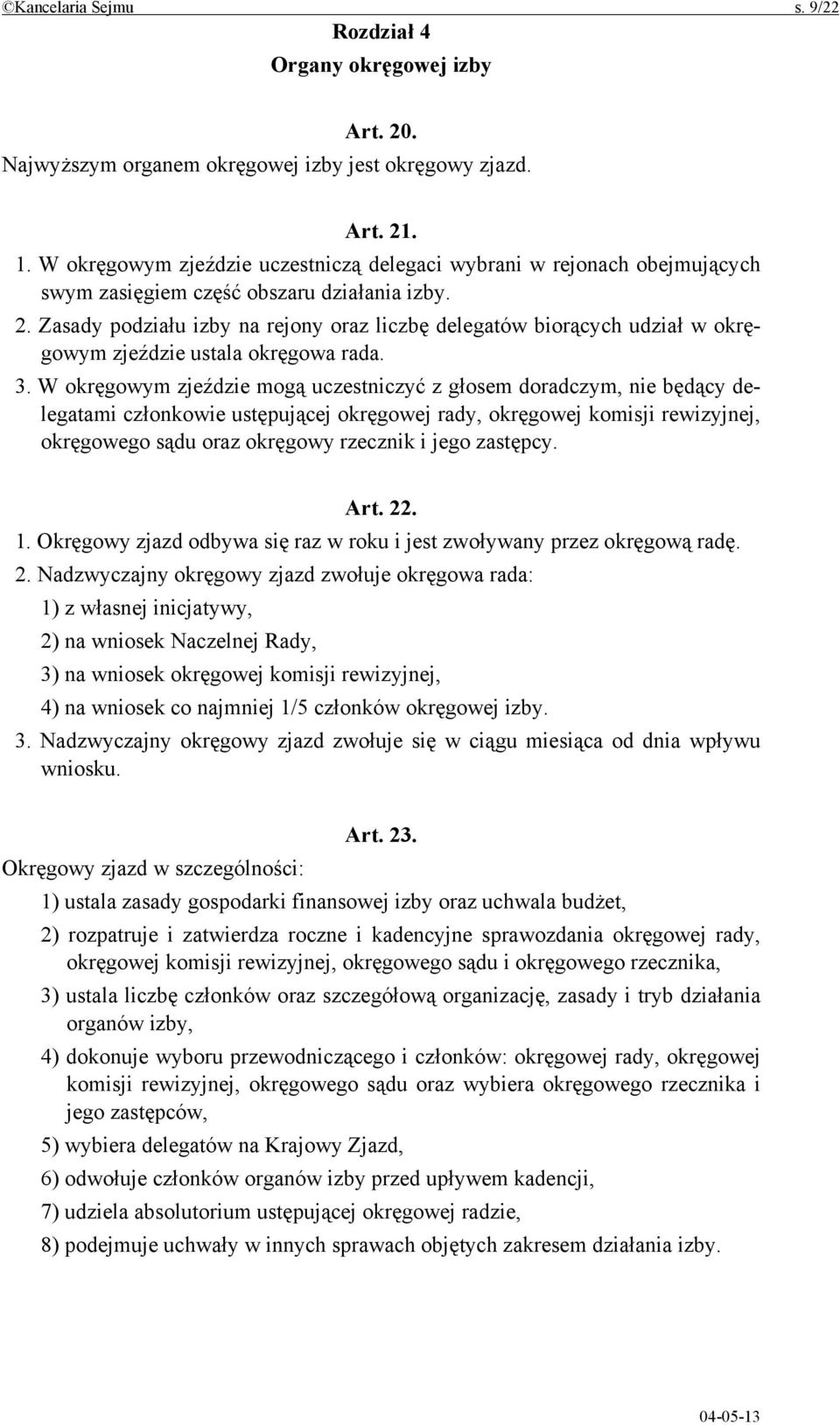 ©Kancelaria Sejmu s. 9/22

Rozdział 4

Organy okręgowej izby

Art. 20.

Najwyższym organem okręgowej izby jest okręgowy zjazd.

Art. 21.

1. W okręgowym zjeździe uczestniczą delegaci wybrani w rejonach obejmujących swym zasięgiem część obszaru działania izby.

2. Zasady podziału izby na rejony oraz liczbę delegatów biorących udział w okręgowym zjeździe ustala okręgowa rada.

3. W okręgowym zjeździe mogą uczestniczyć z głosem doradczym, nie będący delegatami członkowie ustępującej okręgowej rady, okręgowej komisji rewizyjnej, okręgowego sądu oraz okręgowy rzecznik i jego zastępcy.

Art. 22.

1. Okręgowy zjazd odbywa się raz w roku i jest zwoływany przez okręgową radę.

2. Nadzwyczajny okręgowy zjazd zwołuje okręgowa rada:

1) z własnej inicjatywy,

2) na wniosek Naczelnej Rady,

3) na wniosek okręgowej komisji rewizyjnej,

4) na wniosek co najmniej 1/5 członków okręgowej izby.

3. Nadzwyczajny okręgowy zjazd zwołuje się w ciągu miesiąca od dnia wpływu wniosku.

Art. 23.

Okręgowy zjazd w szczególności:

1) ustala zasady gospodarki finansowej izby oraz uchwala budżet,

2) rozpatruje i zatwierdza roczne i kadencyjne sprawozdania okręgowej rady, okręgowej komisji rewizyjnej, okręgowego sądu i okręgowego rzecznika,

3) ustala liczbę członków oraz szczegółową organizację, zasady i tryb działania organów izby,

4) dokonuje wyboru przewodniczącego i członków: okręgowej rady, okręgowej komisji rewizyjnej, okręgowego sądu oraz wybiera okręgowego rzecznika i jego zastępców,

5) wybiera delegatów na Krajowy Zjazd,

6) odwołuje członków organów izby przed upływem kadencji,

7) udziela absolutorium ustępującej okręgowej radzie,

8) podejmuje uchwały w innych sprawach objętych zakresem działania izby.

04-05-13